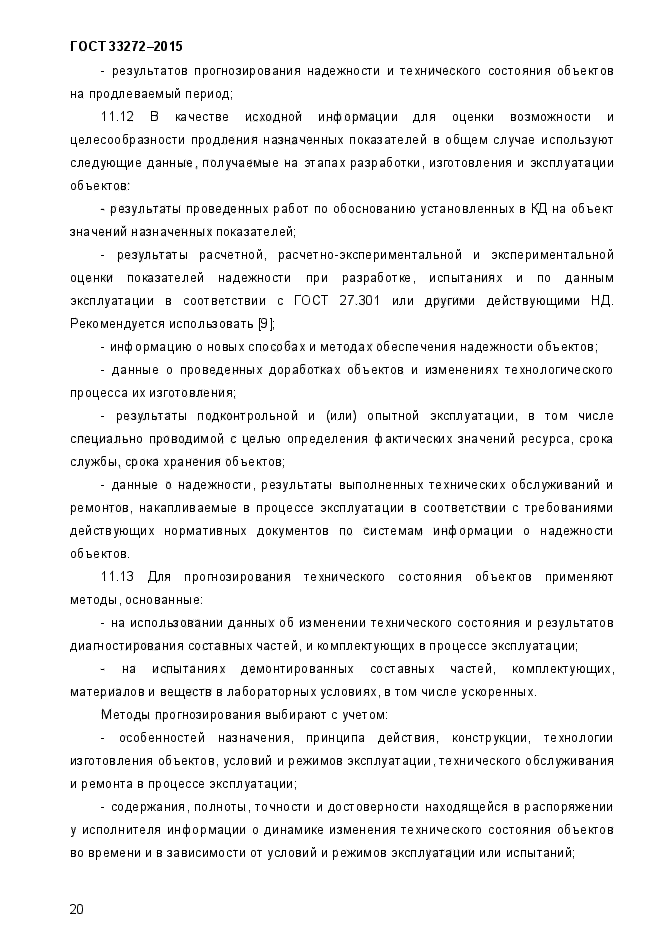 ГОСТ 33272–2015

- результатов прогнозирования надежности и технического состояния объектов на продлеваемый период;

11.12 В качестве исходной информации для оценки возможности и целесообразности продления назначенных показателей в общем случае используют следующие данные, получаемые на этапах разработки, изготовления и эксплуатации объектов:

- результаты проведенных работ по обоснованию установленных в КД на объект значений назначенных показателей;

- результаты расчетной, расчетно-экспериментальной и экспериментальной оценки показателей надежности при разработке, испытаниях и по данным эксплуатации в соответствии с ГОСТ 27.301 или другими действующими НД. Рекомендуется использовать [9];

- информацию о новых способах и методах обеспечения надежности объектов;

- данные о проведенных доработках объектов и изменениях технологического процесса их изготовления;

- результаты подконтрольной и (или) опытной эксплуатации, в том числе специально проводимой с целью определения фактических значений ресурса, срока службы, срока хранения объектов;

- данные о надежности, результаты выполненных технических обслуживаний и ремонтов, накапливаемые в процессе эксплуатации в соответствии с требованиями действующих нормативных документов по системам информации о надежности объектов.

11.13 Для прогнозирования технического состояния объектов применяют методы, основанные:

- на использовании данных об изменении технического состояния и результатов диагностирования составных частей, и комплектующих в процессе эксплуатации;

- на испытаниях демонтированных составных частей, комплектующих, материалов и веществ в лабораторных условиях, в том числе ускоренных.

Методы прогнозирования выбирают с учетом:

- особенностей назначения, принципа действия, конструкции, технологии изготовления объектов, условий и режимов эксплуатации, технического обслуживания и ремонта в процессе эксплуатации;

- содержания, полноты, точности и достоверности находящейся в распоряжении у исполнителя информации о динамике изменения технического состояния объектов во времени и в зависимости от условий и режимов эксплуатации или испытаний;

20